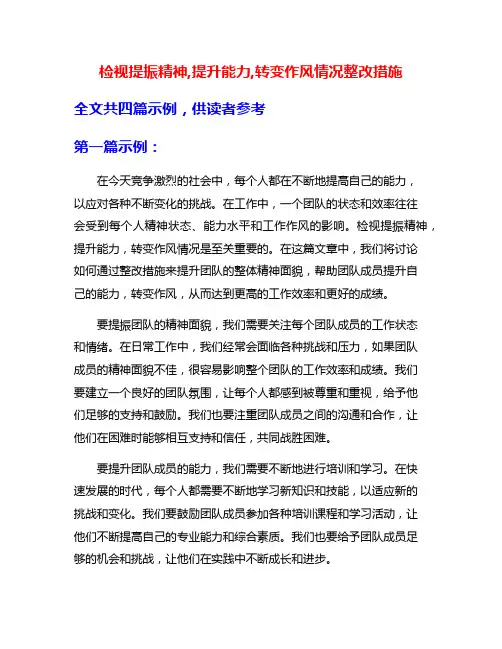 检视提振精神,提升能力,转变作风情况整改措施

全文共四篇示例，供读者参考

第一篇示例：

在今天竞争激烈的社会中，每个人都在不断地提高自己的能力，以应对各种不断变化的挑战。在工作中，一个团队的状态和效率往往会受到每个人精神状态、能力水平和工作作风的影响。检视提振精神，提升能力，转变作风情况是至关重要的。在这篇文章中，我们将讨论如何通过整改措施来提升团队的整体精神面貌，帮助团队成员提升自己的能力，转变作风，从而达到更高的工作效率和更好的成绩。

要提振团队的精神面貌，我们需要关注每个团队成员的工作状态和情绪。在日常工作中，我们经常会面临各种挑战和压力，如果团队成员的精神面貌不佳，很容易影响整个团队的工作效率和成绩。我们要建立一个良好的团队氛围，让每个人都感到被尊重和重视，给予他们足够的支持和鼓励。我们也要注重团队成员之间的沟通和合作，让他们在困难时能够相互支持和信任，共同战胜困难。

要提升团队成员的能力，我们需要不断地进行培训和学习。在快速发展的时代，每个人都需要不断地学习新知识和技能，以适应新的挑战和变化。我们要鼓励团队成员参加各种培训课程和学习活动，让他们不断提高自己的专业能力和综合素质。我们也要给予团队成员足够的机会和挑战，让他们在实践中不断成长和进步。